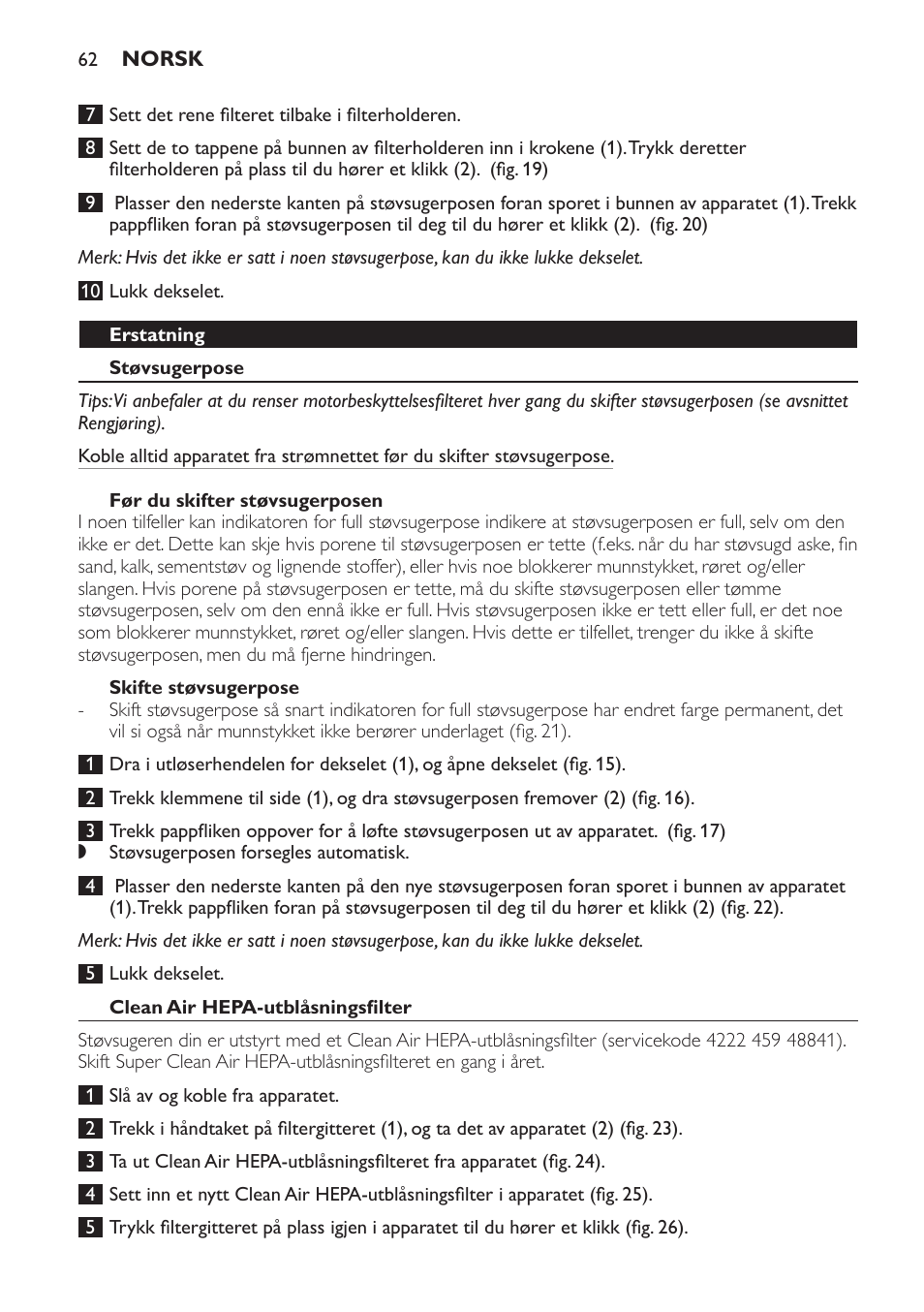 62 NORSK

7 Sett det rene filteret tilbake i filterholderen.

8 Sett de to tappene på bunnen av filterholderen inn i krokene (1). Trykk deretter filterholderen på plass til du hører et klikk (2). (fig. 19)

9 Plasser den nederste kanten på støvsugerposen foran sporet i bunnen av apparatet (1). Trekk pappfliken foran på støvsugerposen til deg til du hører et klikk (2). (fig. 20)

Merk: Hvis det ikke er satt i noen støvsugerpose, kan du ikke lukke dekselet.

10 Lukk dekselet.

Erstatning

Støvsugerpose

Tips: Vi anbefaler at du renser motorbeskyttelsesfilteret hver gang du skifter støvsugerposen (se avsnittet Rengjøring).

Koble alltid apparatet fra strømnettet før du skifter støvsugerpose.

Før du skifter støvsugerposen

I noen tilfeller kan indikatoren for full støvsugerpose indikere at støvsugerposen er full, selv om den ikke er det. Dette kan skje hvis porene til støvsugerposen er tette (f.eks. når du har støvsugd aske, fin sand, kalk, sementstøv og lignende stoffer), eller hvis noe blokkerer munnstykket, røret og/eller slangen. Hvis porene på støvsugerposen er tette, må du skifte støvsugerposen eller tømme støvsugerposen, selv om den ennå ikke er full. Hvis støvsugerposen ikke er tett eller full, er det noe som blokkerer munnstykket, røret og/eller slangen. Hvis dette er tilfellet, trenger du ikke å skifte støvsugerposen, men du må fjerne hindringen.

Skifte støvsugerpose

- Skift støvsugerpose så snart indikatoren for full støvsugerpose har endret farge permanent, det vil si også når munnstykket ikke berører underlaget (fig. 21).

1 Dra i utløserhendelen for dekselet (1), og åpne dekselet (fig. 15).

2 Trekk klemmene til side (1), og dra støvsugerposen fremover (2) (fig. 16).

3 Trekk pappfliken oppover for å løfte støvsugerposen ut av apparatet. (fig. 17)

Støvsugerposen forsegles automatisk.

4 Plasser den nederste kanten på den nye støvsugerposen foran sporet i bunnen av apparatet (1). Trekk pappfliken foran på støvsugerposen til deg til du hører et klikk (2) (fig. 22).

Merk: Hvis det ikke er satt i noen støvsugerpose, kan du ikke lukke dekselet.

5 Lukk dekselet.

Clean Air HEPA-utblåsningsfilter

Støvsugeren din er utstyrt med et Clean Air HEPA-utblåsningsfilter (servicekode 4222 459 48841). Skift Super Clean Air HEPA-utblåsningsfilteret en gang i året.

1 Slå av og koble fra apparatet.

2 Trekk i håndtaket på filtergitteret (1), og ta det av apparatet (2) (fig. 23).

3 Ta ut Clean Air HEPA-utblåsningsfilteret fra apparatet (fig. 24).

4 Sett inn et nytt Clean Air HEPA-utblåsningsfilter i apparatet (fig. 25).

5 Trykk filtergitteret på plass igjen i apparatet til du hører et klikk (fig. 26).